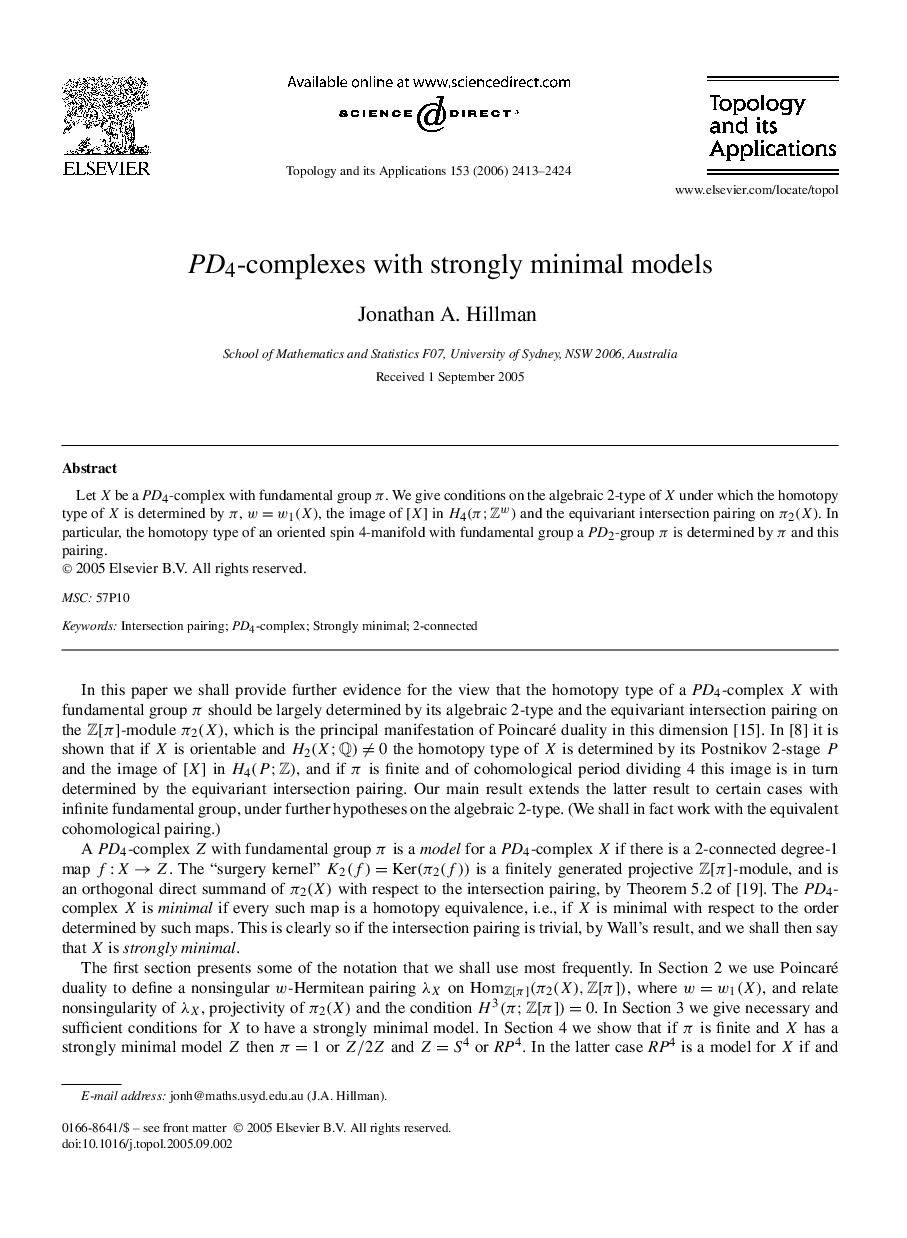 ELSEVIER

Available online at www.sciencedirect.com

SCIENCE DIRECT

Topology and its Applications 153 (2006) 2413–2424

Topology and its Applications

www.elsevier.com/locate/topol

$PD_4$-complexes with strongly minimal models

Jonathan A. Hillman

School of Mathematics and Statistics F07, University of Sydney, NSW 2006, Australia

Received 1 September 2005

Abstract

Let $X$ be a $PD_4$-complex with fundamental group $\pi$. We give conditions on the algebraic 2-type of $X$ under which the homotopy type of $X$ is determined by $\pi$, $w = w_1(X)$, the image of $[X]$ in $H_4(\pi; \mathbb{Z}^w)$ and the equivariant intersection pairing on $\pi_2(X)$. In particular, the homotopy type of an oriented spin 4-manifold with fundamental group a $PD_2$-group $\pi$ is determined by $\pi$ and this pairing.
© 2005 Elsevier B.V. All rights reserved.

MSC: 57P10

Keywords: Intersection pairing; $PD_4$-complex; Strongly minimal; 2-connected

In this paper we shall provide further evidence for the view that the homotopy type of a $PD_4$-complex $X$ with fundamental group $\pi$ should be largely determined by its algebraic 2-type and the equivariant intersection pairing on the $\mathbb{Z}[\pi]$-module $\pi_2(X)$, which is the principal manifestation of Poincaré duality in this dimension [15]. In [8] it is shown that if $X$ is orientable and $H_2(X; \mathbb{Q}) \neq 0$ the homotopy type of $X$ is determined by its Postnikov 2-stage $P$ and the image of $[X]$ in $H_4(P; \mathbb{Z})$, and if $\pi$ is finite and of cohomological period dividing 4 this image is in turn determined by the equivariant intersection pairing. Our main result extends the latter result to certain cases with infinite fundamental group, under further hypotheses on the algebraic 2-type. (We shall in fact work with the equivalent cohomological pairing.)

A $PD_4$-complex $Z$ with fundamental group $\pi$ is a model for a $PD_4$-complex $X$ if there is a 2-connected degree-1 map $f : X \to Z$. The "surgery kernel" $K_2(f) = \mathrm{Ker}(\pi_2(f))$ is a finitely generated projective $\mathbb{Z}[\pi]$-module, and is an orthogonal direct summand of $\pi_2(X)$ with respect to the intersection pairing, by Theorem 5.2 of [19]. The $PD_4$-complex $X$ is minimal if every such map is a homotopy equivalence, i.e., if $X$ is minimal with respect to the order determined by such maps. This is clearly so if the intersection pairing is trivial, by Wall's result, and we shall then say that $X$ is strongly minimal.

The first section presents some of the notation that we shall use most frequently. In Section 2 we use Poincaré duality to define a nonsingular $w$-Hermitean pairing $\lambda_X$ on $\mathrm{Hom}_{\mathbb{Z}[\pi]}(\pi_2(X), \mathbb{Z}[\pi])$, where $w = w_1(X)$, and relate nonsingularity of $\lambda_X$, projectivity of $\pi_2(X)$ and the condition $H^3(\pi; \mathbb{Z}[\pi]) = 0$. In Section 3 we give necessary and sufficient conditions for $X$ to have a strongly minimal model. In Section 4 we show that if $\pi$ is finite and $X$ has a strongly minimal model $Z$ then $\pi = 1$ or $Z/2Z$ and $Z = S^4$ or $RP^4$. In the latter case $RP^4$ is a model for $X$ if and

E-mail address: jonh@maths.usyd.edu.au (J.A. Hillman).

0166-8641/$ – see front matter © 2005 Elsevier B.V. All rights reserved.
doi:10.1016/j.topol.2005.09.002